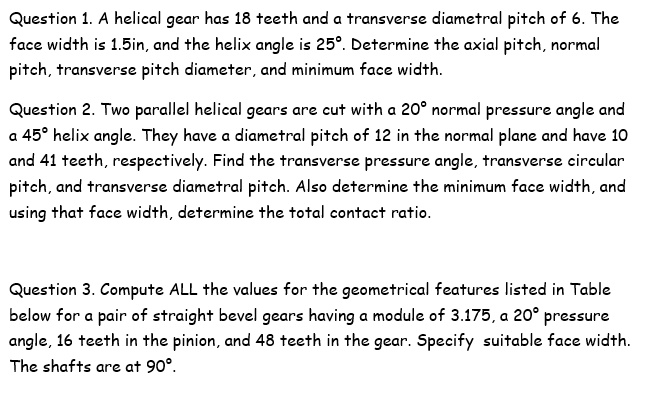 Question 1. A helical gear has 18 teeth and a transverse diametral pitch of 6. The face width is 1.5in, and the helix angle is $25°$. Determine the axial pitch, normal pitch, transverse pitch diameter, and minimum face width.

Question 2. Two parallel helical gears are cut with a $20°$ normal pressure angle and a $45°$ helix angle. They have a diametral pitch of 12 in the normal plane and have 10 and 41 teeth, respectively. Find the transverse pressure angle, transverse circular pitch, and transverse diametral pitch. Also determine the minimum face width, and using that face width, determine the total contact ratio.

Question 3. Compute ALL the values for the geometrical features listed in Table below for a pair of straight bevel gears having a module of 3.175, a $20°$ pressure angle, 16 teeth in the pinion, and 48 teeth in the gear. Specify suitable face width. The shafts are at $90°$.